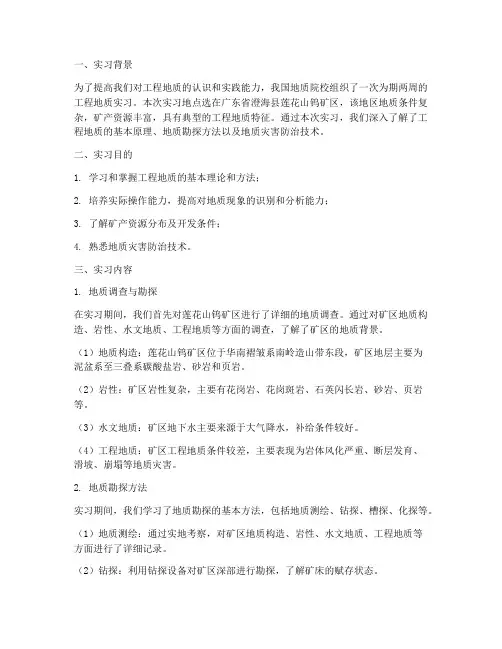 一、实习背景

为了提高我们对工程地质的认识和实践能力，我国地质院校组织了一次为期两周的工程地质实习。本次实习地点选在广东省澄海县莲花山钨矿区，该地区地质条件复杂，矿产资源丰富，具有典型的工程地质特征。通过本次实习，我们深入了解了工程地质的基本原理、地质勘探方法以及地质灾害防治技术。

二、实习目的

1. 学习和掌握工程地质的基本理论和方法；

2. 培养实际操作能力，提高对地质现象的识别和分析能力；

3. 了解矿产资源分布及开发条件；

4. 熟悉地质灾害防治技术。

三、实习内容

1. 地质调查与勘探

在实习期间，我们首先对莲花山钨矿区进行了详细的地质调查。通过对矿区地质构造、岩性、水文地质、工程地质等方面的调查，了解了矿区的地质背景。

（1）地质构造：莲花山钨矿区位于华南褶皱系南岭造山带东段，矿区地层主要为泥盆系至三叠系碳酸盐岩、砂岩和页岩。

（2）岩性：矿区岩性复杂，主要有花岗岩、花岗斑岩、石英闪长岩、砂岩、页岩等。

（3）水文地质：矿区地下水主要来源于大气降水，补给条件较好。

（4）工程地质：矿区工程地质条件较差，主要表现为岩体风化严重、断层发育、滑坡、崩塌等地质灾害。

2. 地质勘探方法

实习期间，我们学习了地质勘探的基本方法，包括地质测绘、钻探、槽探、化探等。

（1）地质测绘：通过实地考察，对矿区地质构造、岩性、水文地质、工程地质等方面进行了详细记录。

（2）钻探：利用钻探设备对矿区深部进行勘探，了解矿床的赋存状态。